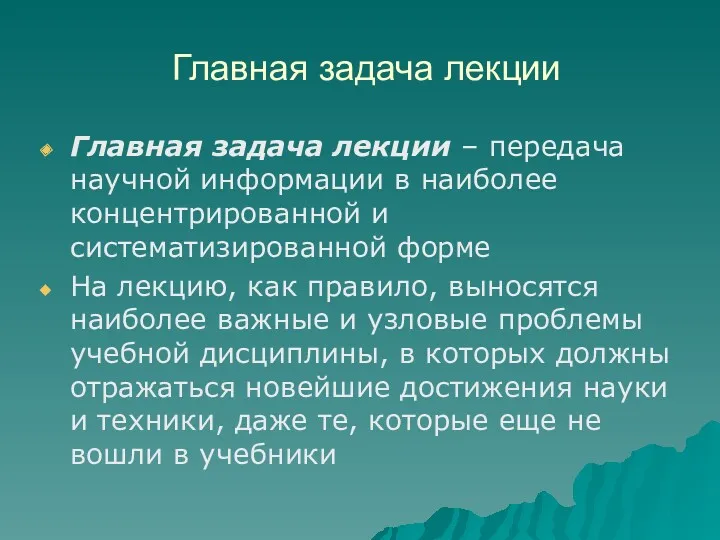 Главная задача лекции

Главная задача лекции – передача научной информации в наиболее концентрированной и систематизированной форме

На лекцию, как правило, выносятся наиболее важные и узловые проблемы учебной дисциплины, в которых должны отражаться новейшие достижения науки и техники, даже те, которые еще не вошли в учебники